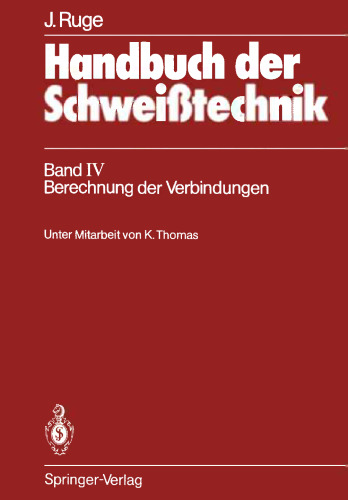 J. Ruge

Handbuch der Schweißtechnik

Band IV
Berechnung der Verbindungen

Unter Mitarbeit von K. Thomas

Springer-Verlag